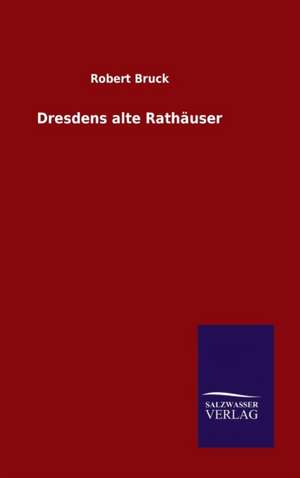 Robert Bruck

Dresdens alte Rathäuser

SALZWASSER
VERLAG